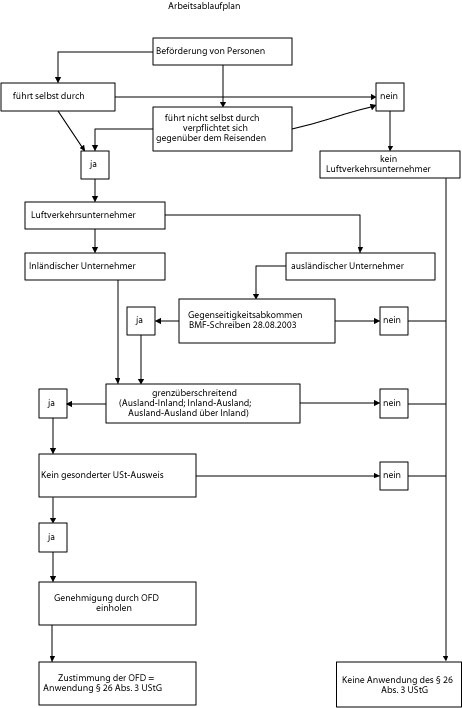 Arbeitsablaufplan

Beförderung von Personen

führt selbst durch

nein

führt nicht selbst durch verpflichtet sich gegenüber dem Reisenden

ja

kein Luftverkehrsunternehmer

Luftverkehrsunternehmer

Inländischer Unternehmer

ausländischer Unternehmer

ja

Gegenseitigkeitsabkommen BMF-Schreiben 28.08.2003

nein

ja

grenzüberschreitend (Ausland-Inland; Inland-Ausland; Ausland-Ausland über Inland)

nein

Kein gesonderter USt-Ausweis

nein

ja

Genehmigung durch OFD einholen

Zustimmung der OFD = Anwendung § 26 Abs. 3 UStG

Keine Anwendung des § 26 Abs. 3 UStG